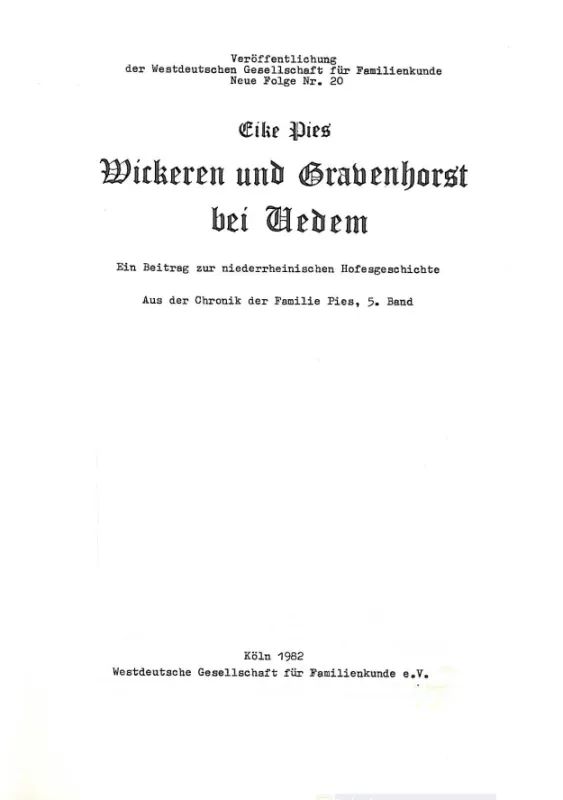 Veröffentlichung
der Westdeutschen Gesellschaft für Familienkunde
Neue Folge Nr. 20

Eike Pies

Wickeren und Gravenhorst bei Uedem

Ein Beitrag zur niederrheinischen Hofesgeschichte

Aus der Chronik der Familie Pies, 5. Band

Köln 1982
Westdeutsche Gesellschaft für Familienkunde e.V.